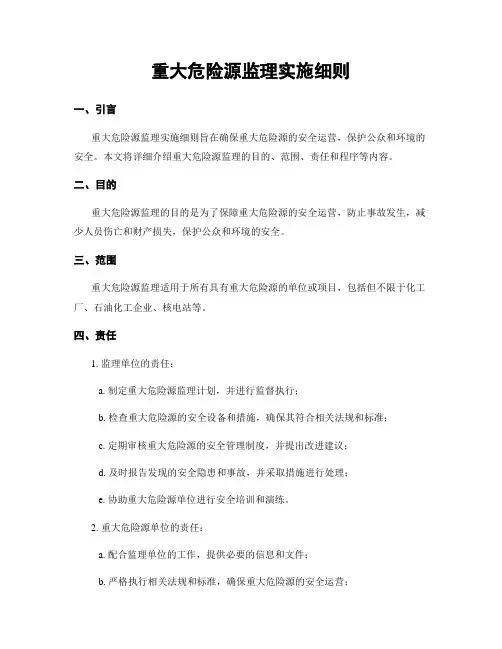 重大危险源监理实施细则

一、引言

重大危险源监理实施细则旨在确保重大危险源的安全运营，保护公众和环境的安全。本文将详细介绍重大危险源监理的目的、范围、责任和程序等内容。

二、目的

重大危险源监理的目的是为了保障重大危险源的安全运营，防止事故发生，减少人员伤亡和财产损失，保护公众和环境的安全。

三、范围

重大危险源监理适用于所有具有重大危险源的单位或项目，包括但不限于化工厂、石油化工企业、核电站等。

四、责任

1. 监理单位的责任：

a. 制定重大危险源监理计划，并进行监督执行；

b. 检查重大危险源的安全设备和措施，确保其符合相关法规和标准；

c. 定期审核重大危险源的安全管理制度，并提出改进建议；

d. 及时报告发现的安全隐患和事故，并采取措施进行处理；

e. 协助重大危险源单位进行安全培训和演练。

2. 重大危险源单位的责任：

a. 配合监理单位的工作，提供必要的信息和文件；

b. 严格执行相关法规和标准，确保重大危险源的安全运营；